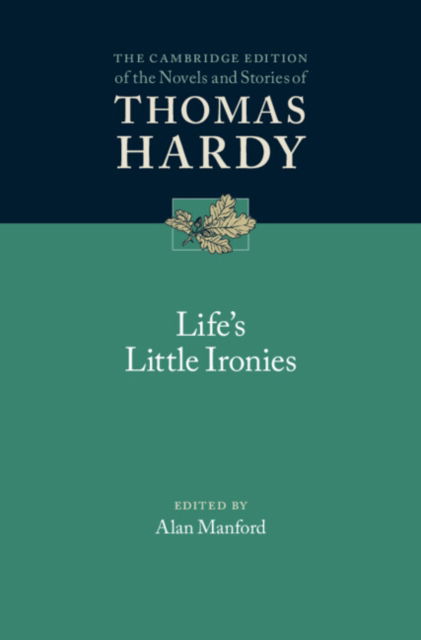 THE CAMBRIDGE EDITION
of the Novels and Stories of
THOMAS
HARDY

Life's
Little Ironies

EDITED BY
Alan Manford